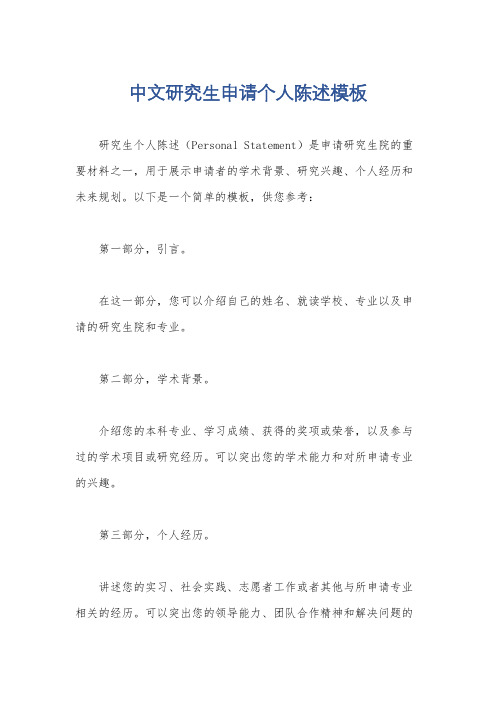 中文研究生申请个人陈述模板

研究生个人陈述（Personal Statement）是申请研究生院的重要材料之一，用于展示申请者的学术背景、研究兴趣、个人经历和未来规划。以下是一个简单的模板，供您参考：

第一部分，引言。

在这一部分，您可以介绍自己的姓名、就读学校、专业以及申请的研究生院和专业。

第二部分，学术背景。

介绍您的本科专业、学习成绩、获得的奖项或荣誉，以及参与过的学术项目或研究经历。可以突出您的学术能力和对所申请专业的兴趣。

第三部分，个人经历。

讲述您的实习、社会实践、志愿者工作或者其他与所申请专业相关的经历。可以突出您的领导能力、团队合作精神和解决问题的